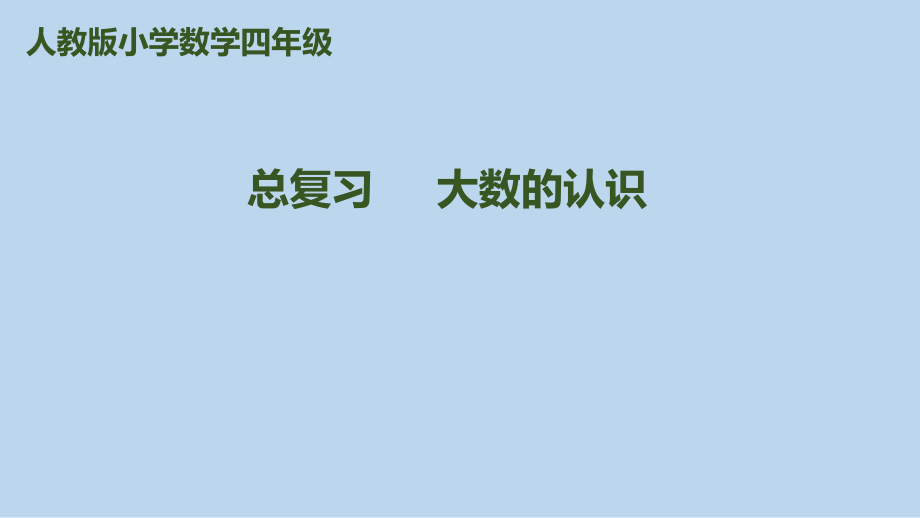 人教版小学数学四年级

总复习　　大数的认识